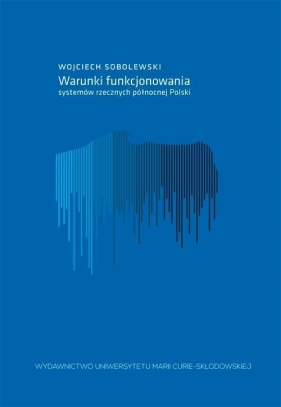 WOJCIECH SOBOLEWSKI
Warunki funkcjonowania
systemów rzecznych północnej Polski

WYDAWNICTWO UNIWERSYTETU MARII CURIE-SKŁODOWSKIEJ